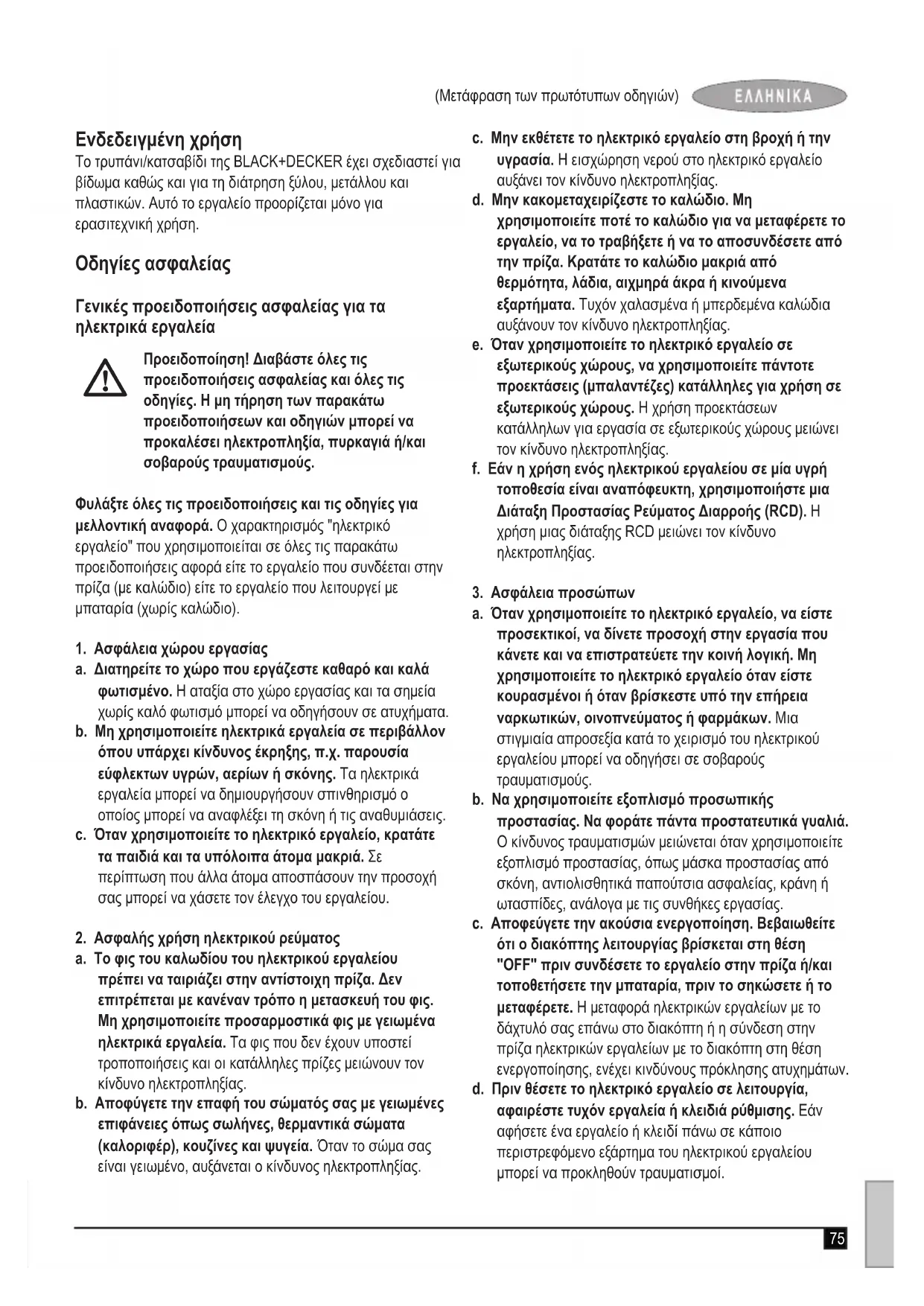 (Μετάφραση των πρωτότυπων οδηγιών)

ΕΛΛΗΝΙΚΑ

Ενδεδειγμένη χρήση

Το τρυπάνι/κατσαβίδι της BLACK+DECKER έχει σχεδιαστεί για βίδωμα καθώς και για τη διάτρηση ξύλου, μετάλλου και πλαστικών. Αυτό το εργαλείο προορίζεται μόνο για ερασιτεχνική χρήση.

Οδηγίες ασφαλείας

Γενικές προειδοποιήσεις ασφαλείας για τα ηλεκτρικά εργαλεία

Προειδοποίηση! Διαβάστε όλες τις προειδοποιήσεις ασφαλείας και όλες τις οδηγίες. Η μη τήρηση των παρακάτω προειδοποιήσεων και οδηγιών μπορεί να προκαλέσει ηλεκτροπληξία, πυρκαγιά ή/και σοβαρούς τραυματισμούς.

Φυλάξτε όλες τις προειδοποιήσεις και τις οδηγίες για μελλοντική αναφορά. Ο χαρακτηρισμός "ηλεκτρικό εργαλείο" που χρησιμοποιείται σε όλες τις παρακάτω προειδοποιήσεις αφορά είτε το εργαλείο που συνδέεται στην πρίζα (με καλώδιο) είτε το εργαλείο που λειτουργεί με μπαταρία (χωρίς καλώδιο).

1. Ασφάλεια χώρου εργασίας
a. Διατηρείτε το χώρο που εργάζεστε καθαρό και καλά φωτισμένο. Η αταξία στο χώρο εργασίας και τα σημεία χωρίς καλό φωτισμό μπορεί να οδηγήσουν σε ατυχήματα.
b. Μη χρησιμοποιείτε ηλεκτρικά εργαλεία σε περιβάλλον όπου υπάρχει κίνδυνος έκρηξης, π.χ. παρουσία εύφλεκτων υγρών, αερίων ή σκόνης. Τα ηλεκτρικά εργαλεία μπορεί να δημιουργήσουν σπινθηρισμό ο οποίος μπορεί να αναφλέξει τη σκόνη ή τις αναθυμιάσεις.
c. Όταν χρησιμοποιείτε το ηλεκτρικό εργαλείο, κρατάτε τα παιδιά και τα υπόλοιπα άτομα μακριά. Σε περίπτωση που άλλα άτομα αποσπάσουν την προσοχή σας μπορεί να χάσετε τον έλεγχο του εργαλείου.

2. Ασφαλής χρήση ηλεκτρικού ρεύματος
a. Το φις του καλωδίου του ηλεκτρικού εργαλείου πρέπει να ταιριάζει στην αντίστοιχη πρίζα. Δεν επιτρέπεται με κανέναν τρόπο η μετασκευή του φις. Μη χρησιμοποιείτε προσαρμοστικά φις με γειωμένα ηλεκτρικά εργαλεία. Τα φις που δεν έχουν υποστεί τροποποιήσεις και οι κατάλληλες πρίζες μειώνουν τον κίνδυνο ηλεκτροπληξίας.
b. Αποφύγετε την επαφή του σώματός σας με γειωμένες επιφάνειες όπως σωλήνες, θερμαντικά σώματα (καλοριφέρ), κουζίνες και ψυγεία. Όταν το σώμα σας είναι γειωμένο, αυξάνεται ο κίνδυνος ηλεκτροπληξίας.
c. Μην εκθέτετε το ηλεκτρικό εργαλείο στη βροχή ή την υγρασία. Η εισχώρηση νερού στο ηλεκτρικό εργαλείο αυξάνει τον κίνδυνο ηλεκτροπληξίας.
d. Μην κακομεταχειρίζεστε το καλώδιο. Μη χρησιμοποιείτε ποτέ το καλώδιο για να μεταφέρετε το εργαλείο, να το τραβήξετε ή να το αποσυνδέσετε από την πρίζα. Κρατάτε το καλώδιο μακριά από θερμότητα, λάδια, αιχμηρά άκρα ή κινούμενα εξαρτήματα. Τυχόν χαλασμένα ή μπερδεμένα καλώδια αυξάνουν τον κίνδυνο ηλεκτροπληξίας.
e. Όταν χρησιμοποιείτε το ηλεκτρικό εργαλείο σε εξωτερικούς χώρους, να χρησιμοποιείτε πάντοτε προεκτάσεις (μπαλαντέζες) κατάλληλες για χρήση σε εξωτερικούς χώρους. Η χρήση προεκτάσεων κατάλληλων για εργασία σε εξωτερικούς χώρους μειώνει τον κίνδυνο ηλεκτροπληξίας.
f. Εάν η χρήση ενός ηλεκτρικού εργαλείου σε μία υγρή τοποθεσία είναι αναπόφευκτη, χρησιμοποιήστε μια Διάταξη Προστασίας Ρεύματος Διαρροής (RCD). Η χρήση μιας διάταξης RCD μειώνει τον κίνδυνο ηλεκτροπληξίας.

3. Ασφάλεια προσώπων
a. Όταν χρησιμοποιείτε το ηλεκτρικό εργαλείο, να είστε προσεκτικοί, να δίνετε προσοχή στην εργασία που κάνετε και να επιστρατεύετε την κοινή λογική. Μη χρησιμοποιείτε το ηλεκτρικό εργαλείο όταν είστε κουρασμένοι ή όταν βρίσκεστε υπό την επήρεια ναρκωτικών, οινοπνεύματος ή φαρμάκων. Μια στιγμιαία απροσεξία κατά το χειρισμό του ηλεκτρικού εργαλείου μπορεί να οδηγήσει σε σοβαρούς τραυματισμούς.
b. Να χρησιμοποιείτε εξοπλισμό προσωπικής προστασίας. Να φοράτε πάντα προστατευτικά γυαλιά. Ο κίνδυνος τραυματισμών μειώνεται όταν χρησιμοποιείτε εξοπλισμό προστασίας, όπως μάσκα προστασίας από σκόνη, αντιολισθητικά παπούτσια ασφαλείας, κράνη ή ωτασπίδες, ανάλογα με τις συνθήκες εργασίας.
c. Αποφεύγετε την ακούσια ενεργοποίηση. Βεβαιωθείτε ότι ο διακόπτης λειτουργίας βρίσκεται στη θέση "OFF" πριν συνδέσετε το εργαλείο στην πρίζα ή/και τοποθετήσετε την μπαταρία, πριν το σηκώσετε ή το μεταφέρετε. Η μεταφορά ηλεκτρικών εργαλείων με το δάχτυλό σας επάνω στο διακόπτη ή η σύνδεση στην πρίζα ηλεκτρικών εργαλείων με το διακόπτη στη θέση ενεργοποίησης, ενέχει κινδύνους πρόκλησης ατυχημάτων.
d. Πριν θέσετε το ηλεκτρικό εργαλείο σε λειτουργία, αφαιρέστε τυχόν εργαλεία ή κλειδιά ρύθμισης. Εάν αφήσετε ένα εργαλείο ή κλειδί πάνω σε κάποιο περιστρεφόμενο εξάρτημα του ηλεκτρικού εργαλείου μπορεί να προκληθούν τραυματισμοί.

75